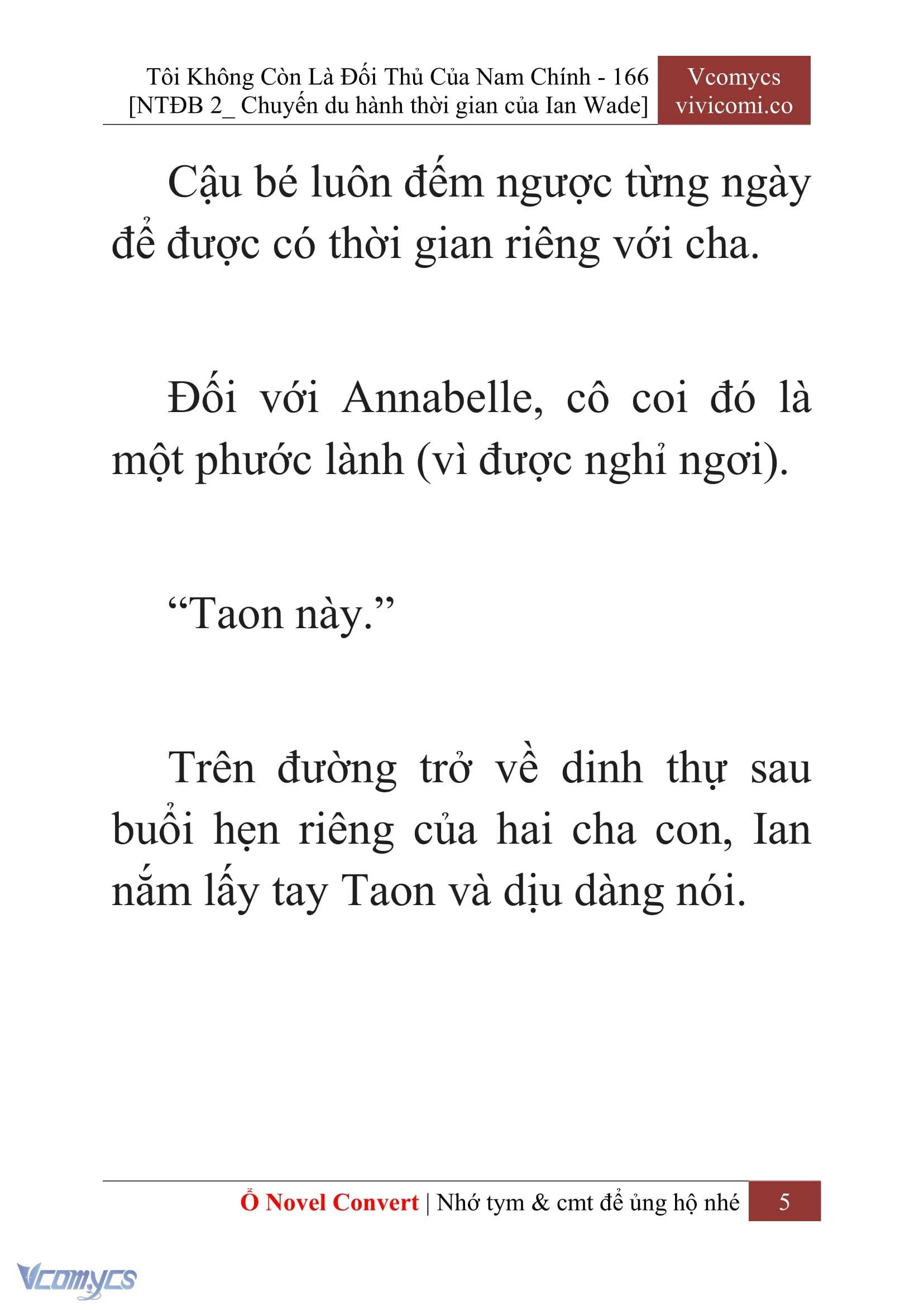 Tôi Không Còn Là Đối Thủ Của Nam Chính - 166
[NTĐB 2_ Chuyến du hành thời gian của Ian Wade]

Vcomycs
vivicomi.co

Cậu bé luôn đếm ngược từng ngày để được có thời gian riêng với cha.

Đối với Annabelle, cô coi đó là một phước lành (vì được nghỉ ngơi).

“Taon này.”

Trên đường trở về dinh thự sau buổi hẹn riêng của hai cha con, Ian nắm lấy tay Taon và dịu dàng nói.

Ổ Novel Convert | Nhớ tym & cmt để ủng hộ nhé 5

Vcomycs